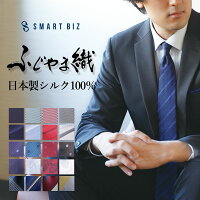 SMART BIZ

ふじやま織

日本製シルク100%